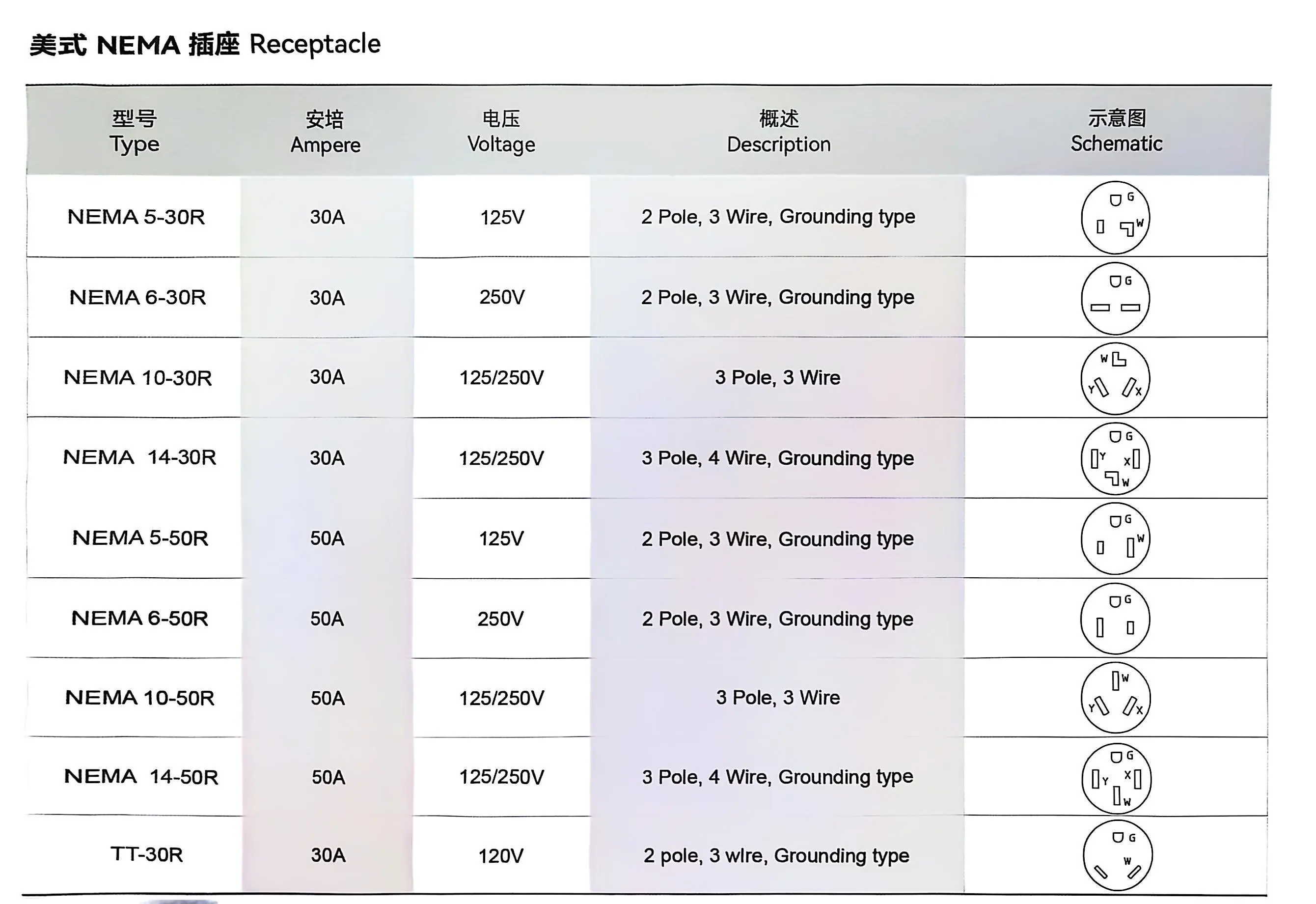 美式 NEMA 插座 Receptacle

| 型号 Type | 安培 Ampere | 电压 Voltage | 概述 Description | 示意图 Schematic |
|---|---|---|---|---|
| NEMA 5-30R | 30A | 125V | 2 Pole, 3 Wire, Grounding type | G W |
| NEMA 6-30R | 30A | 250V | 2 Pole, 3 Wire, Grounding type | G |
| NEMA 10-30R | 30A | 125/250V | 3 Pole, 3 Wire | W Y X |
| NEMA 14-30R | 30A | 125/250V | 3 Pole, 4 Wire, Grounding type | G Y X W |
| NEMA 5-50R | 50A | 125V | 2 Pole, 3 Wire, Grounding type | G W |
| NEMA 6-50R | 50A | 250V | 2 Pole, 3 Wire, Grounding type | G |
| NEMA 10-50R | 50A | 125/250V | 3 Pole, 3 Wire | W Y X |
| NEMA 14-50R | 50A | 125/250V | 3 Pole, 4 Wire, Grounding type | G Y X W |
| TT-30R | 30A | 120V | 2 pole, 3 wlre, Grounding type | G W |